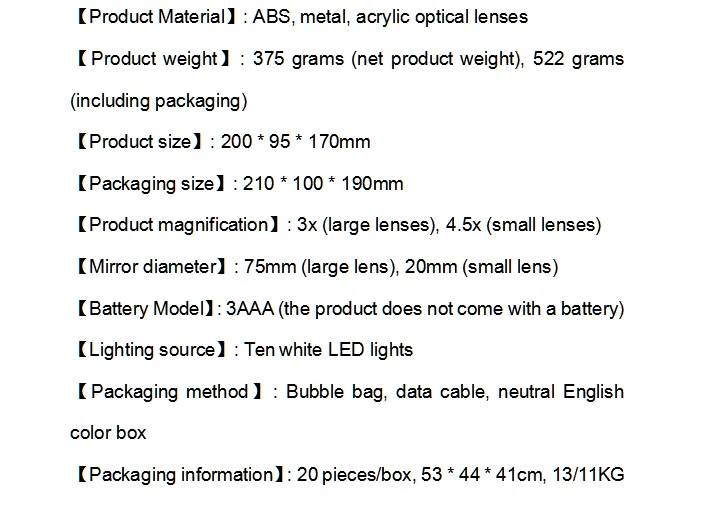 【Product Material】: ABS, metal, acrylic optical lenses

【Product weight】: 375 grams (net product weight), 522 grams (including packaging)

【Product size】: 200 * 95 * 170mm

【Packaging size】: 210 * 100 * 190mm

【Product magnification】: 3x (large lenses), 4.5x (small lenses)

【Mirror diameter】: 75mm (large lens), 20mm (small lens)

【Battery Model】: 3AAA (the product does not come with a battery)

【Lighting source】: Ten white LED lights

【Packaging method】: Bubble bag, data cable, neutral English color box

【Packaging information】: 20 pieces/box, 53 * 44 * 41cm, 13/11KG